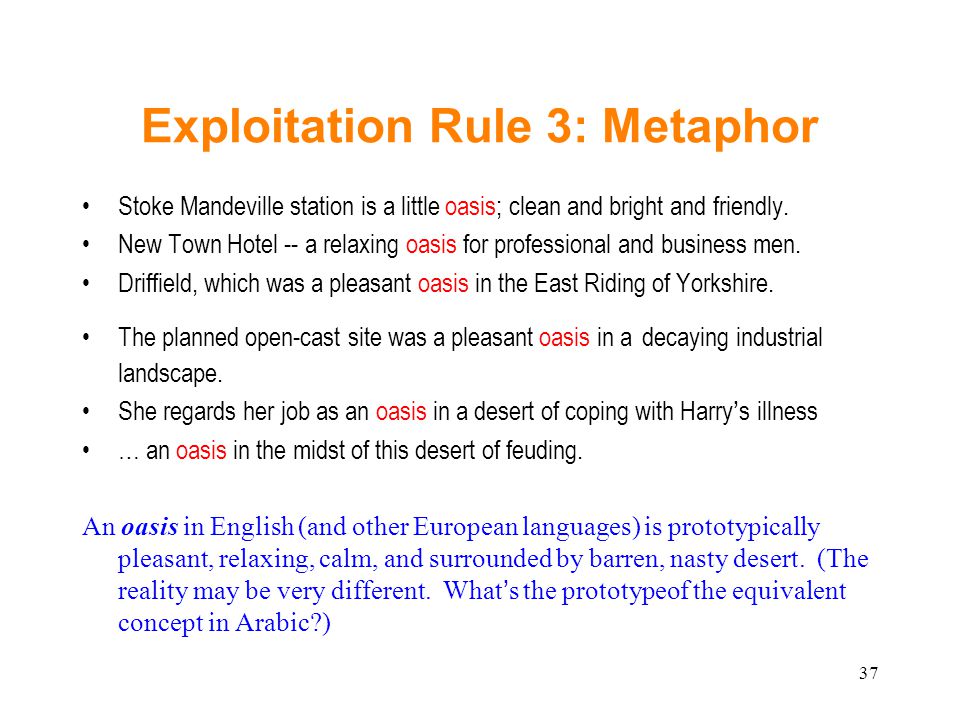 Exploitation Rule 3: Metaphor

• Stoke Mandeville station is a little oasis; clean and bright and friendly.
• New Town Hotel -- a relaxing oasis for professional and business men.
• Driffield, which was a pleasant oasis in the East Riding of Yorkshire.
• The planned open-cast site was a pleasant oasis in a decaying industrial landscape.
• She regards her job as an oasis in a desert of coping with Harry's illness
• … an oasis in the midst of this desert of feuding.

An oasis in English (and other European languages) is prototypically pleasant, relaxing, calm, and surrounded by barren, nasty desert. (The reality may be very different. What's the prototypeof the equivalent concept in Arabic?)

37